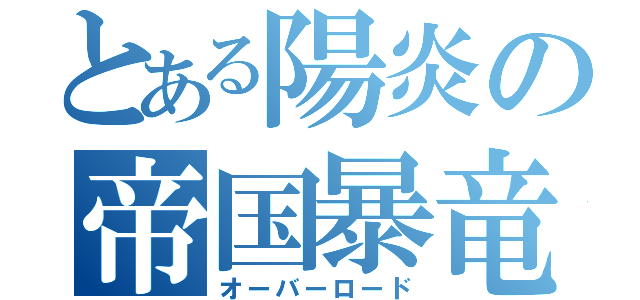 とある陽炎の
帝国暴竜
オーバーロード